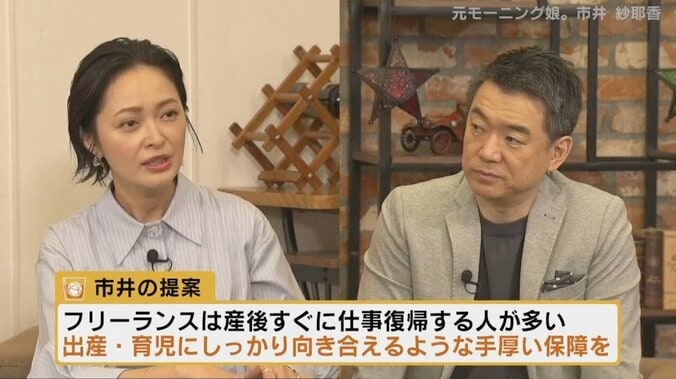 元モーニング娘。市井 紗耶香

市井の提案

フリーランスは産後すぐに仕事復帰する人が多い
出産・育児にしっかり向き合えるような手厚い保障を